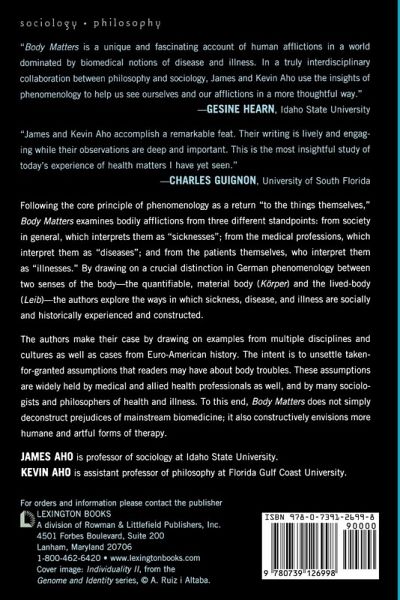 sociology • philosophy

"Body Matters is a unique and fascinating account of human afflictions in a world dominated by biomedical notions of disease and illness. In a truly interdisciplinary collaboration between philosophy and sociology, James and Kevin Aho use the insights of phenomenology to help us see ourselves and our afflictions in a more thoughtful way."
—GESINE HEARN, Idaho State University

"James and Kevin Aho accomplish a remarkable feat. Their writing is lively and engaging while their observations are deep and important. This is the most insightful study of today's experience of health matters I have yet seen."
—CHARLES GUIGNON, University of South Florida

Following the core principle of phenomenology as a return "to the things themselves," Body Matters examines bodily afflictions from three different standpoints: from society in general, which interprets them as "sicknesses"; from the medical professions, which interpret them as "diseases"; and from the patients themselves, who interpret them as "illnesses." By drawing on a crucial distinction in German phenomenology between two senses of the body—the quantifiable, material body (Körper) and the lived-body (Leib)—the authors explore the ways in which sickness, disease, and illness are socially and historically experienced and constructed.

The authors make their case by drawing on examples from multiple disciplines and cultures as well as cases from Euro-American history. The intent is to unsettle taken-for-granted assumptions that readers may have about body troubles. These assumptions are widely held by medical and allied health professionals as well, and by many sociologists and philosophers of health and illness. To this end, Body Matters does not simply deconstruct prejudices of mainstream biomedicine; it also constructively envisions more humane and artful forms of therapy.

JAMES AHO is professor of sociology at Idaho State University.
KEVIN AHO is assistant professor of philosophy at Florida Gulf Coast University.

For orders and information please contact the publisher
LEXINGTON BOOKS
A division of Rowman & Littlefield Publishers, Inc.
4501 Forbes Boulevard, Suite 200
Lanham, Maryland 20706
1-800-462-6420 • www.lexingtonbooks.com
Cover image: Individuality II, from the Genome and Identity series, © A. Ruiz i Altaba.

ISBN 978-0-7391-2699-8
90000
9 780739 126998